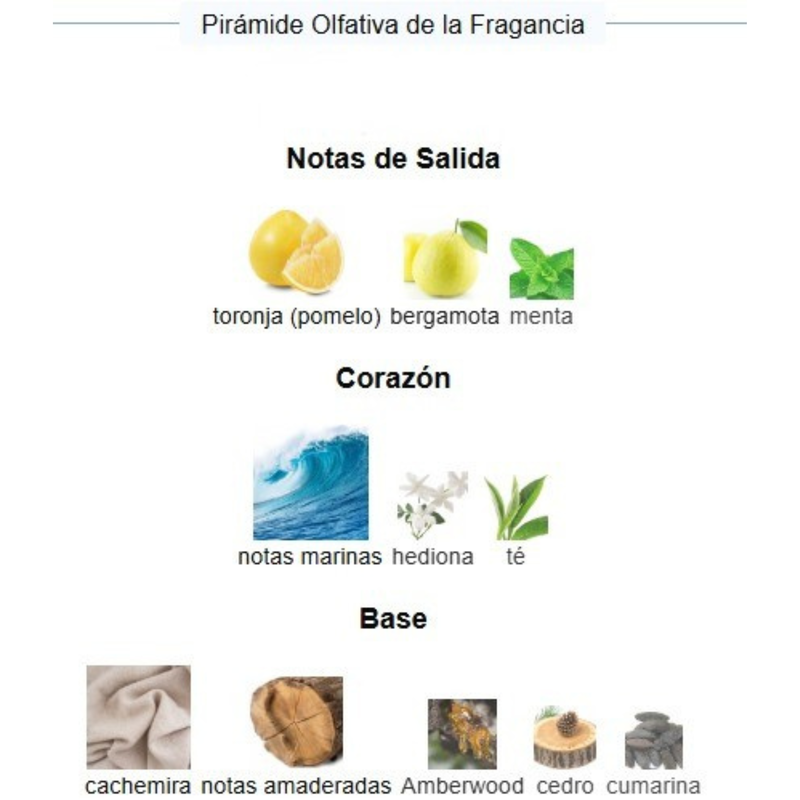 Pirámide Olfativa de la Fragancia

Notas de Salida

toronja (pomelo) bergamota menta

Corazón

notas marinas hediona té

Base

cachemira notas amaderadas Amberwood cedro cumarina